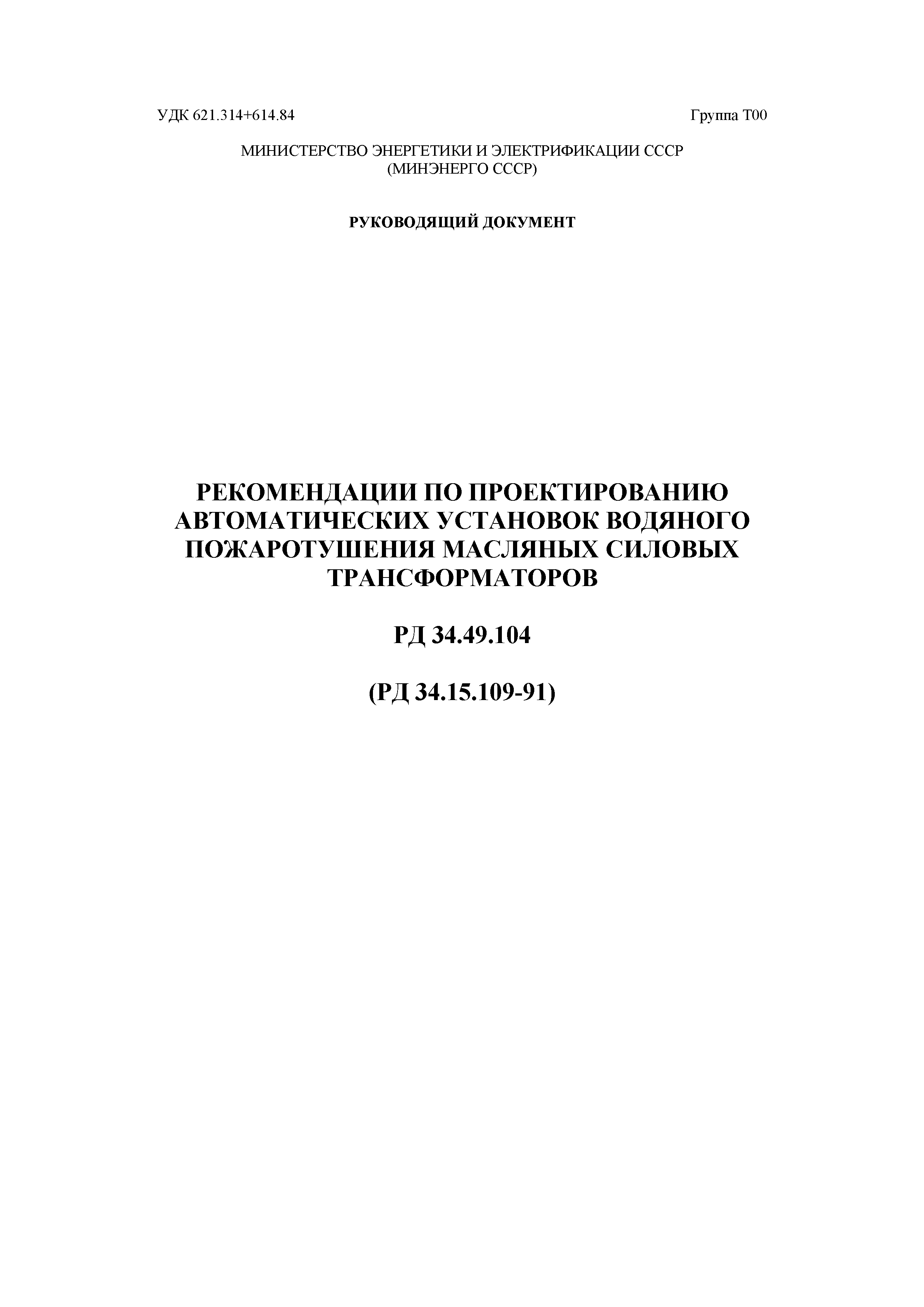 УДК 621.314+614.84 Группа Т00

МИНИСТЕРСТВО ЭНЕРГЕТИКИ И ЭЛЕКТРИФИКАЦИИ СССР
(МИНЭНЕРГО СССР)

РУКОВОДЯЩИЙ ДОКУМЕНТ

РЕКОМЕНДАЦИИ ПО ПРОЕКТИРОВАНИЮ АВТОМАТИЧЕСКИХ УСТАНОВОК ВОДЯНОГО ПОЖАРОТУШЕНИЯ МАСЛЯНЫХ СИЛОВЫХ ТРАНСФОРМАТОРОВ

РД 34.49.104

(РД 34.15.109-91)